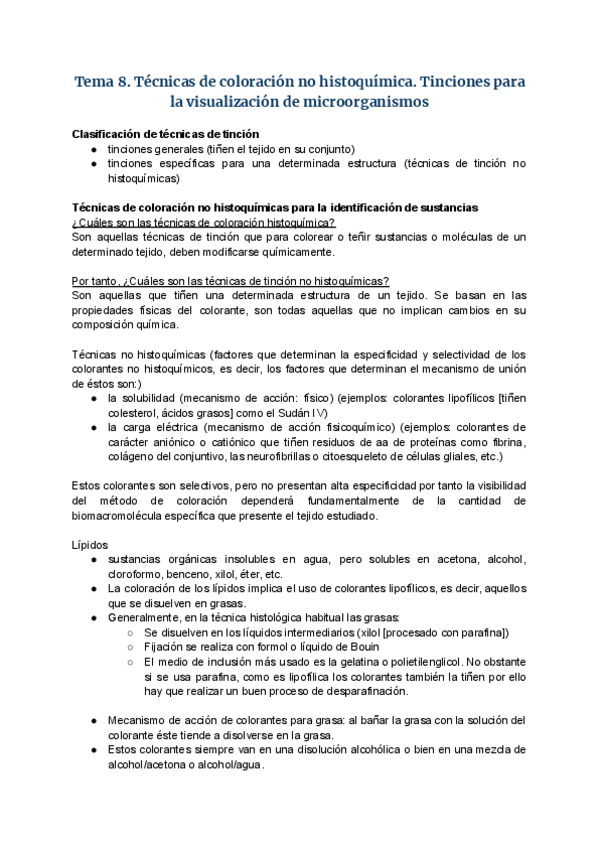 Tema 8. Técnicas de coloración no histoquímica. Tinciones para la visualización de microorganismos

Clasificación de técnicas de tinción
● tinciones generales (tiñen el tejido en su conjunto)
● tinciones específicas para una determinada estructura (técnicas de tinción no histoquímicas)

Técnicas de coloración no histoquímicas para la identificación de sustancias
¿Cuáles son las técnicas de coloración histoquímica?
Son aquellas técnicas de tinción que para colorear o teñir sustancias o moléculas de un determinado tejido, deben modificarse químicamente.

Por tanto, ¿Cuáles son las técnicas de tinción no histoquímicas?
Son aquellas que tiñen una determinada estructura de un tejido. Se basan en las propiedades físicas del colorante, son todas aquellas que no implican cambios en su composición química.

Técnicas no histoquímicas (factores que determinan la especificidad y selectividad de los colorantes no histoquímicos, es decir, los factores que determinan el mecanismo de unión de éstos son:)
● la solubilidad (mecanismo de acción: físico) (ejemplos: colorantes lipofílicos [tiñen colesterol, ácidos grasos] como el Sudán IV)
● la carga eléctrica (mecanismo de acción fisicoquímico) (ejemplos: colorantes de carácter aniónico o catiónico que tiñen residuos de aa de proteínas como fibrina, colágeno del conjuntivo, las neurofibrillas o citoesqueleto de células gliales, etc.)

Estos colorantes son selectivos, pero no presentan alta especificidad por tanto la visibilidad del método de coloración dependerá fundamentalmente de la cantidad de biomacromolécula específica que presente el tejido estudiado.

Lípidos
● sustancias orgánicas insolubles en agua, pero solubles en acetona, alcohol, cloroformo, benceno, xilol, éter, etc.
● La coloración de los lípidos implica el uso de colorantes lipofílicos, es decir, aquellos que se disuelven en grasas.
● Generalmente, en la técnica histológica habitual las grasas:
○ Se disuelven en los líquidos intermediarios (xilol [procesado con parafina])
○ Fijación se realiza con formol o líquido de Bouin
○ El medio de inclusión más usado es la gelatina o polietilenglicol. No obstante si se usa parafina, como es lipofílica los colorantes también la tiñen por ello hay que realizar un buen proceso de desparafinación.

● Mecanismo de acción de colorantes para grasa: al bañar la grasa con la solución del colorante éste tiende a disolverse en la grasa.
● Estos colorantes siempre van en una disolución alcohólica o bien en una mezcla de alcohol/acetona o alcohol/agua.